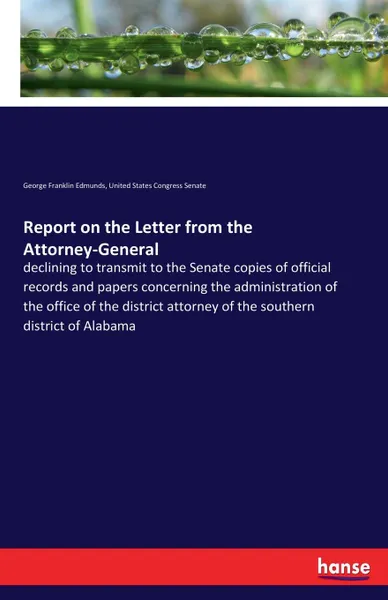 George Franklin Edmunds, United States Congress Senate

Report on the Letter from the Attorney-General

declining to transmit to the Senate copies of official records and papers concerning the administration of the office of the district attorney of the southern district of Alabama

hanse